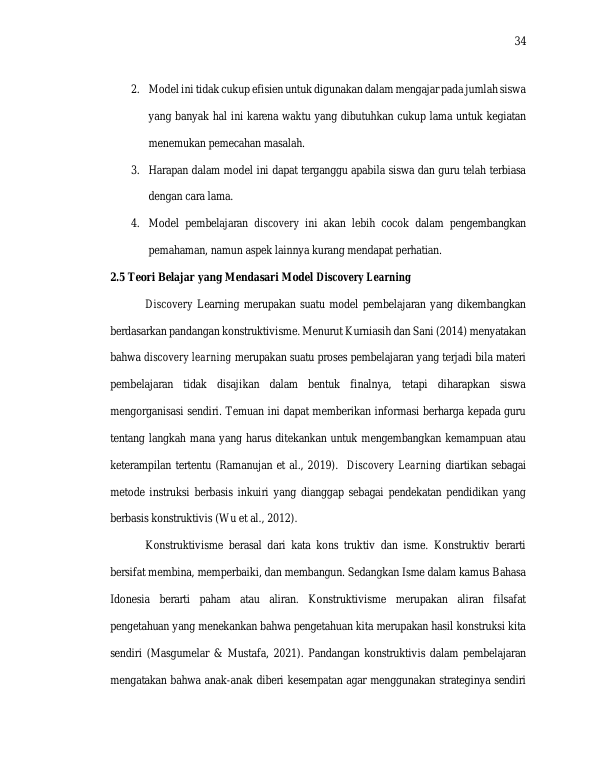 34

2. Model ini tidak cukup efisien untuk digunakan dalam mengajar pada jumlah siswa yang banyak hal ini karena waktu yang dibutuhkan cukup lama untuk kegiatan menemukan pemecahan masalah.

3. Harapan dalam model ini dapat terganggu apabila siswa dan guru telah terbiasa dengan cara lama.

4. Model pembelajaran discovery ini akan lebih cocok dalam pengembangkan pemahaman, namun aspek lainnya kurang mendapat perhatian.

2.5 Teori Belajar yang Mendasari Model Discovery Learning

Discovery Learning merupakan suatu model pembelajaran yang dikembangkan berdasarkan pandangan konstruktivisme. Menurut Kurniasih dan Sani (2014) menyatakan bahwa discovery learning merupakan suatu proses pembelajaran yang terjadi bila materi pembelajaran tidak disajikan dalam bentuk finalnya, tetapi diharapkan siswa mengorganisasi sendiri. Temuan ini dapat memberikan informasi berharga kepada guru tentang langkah mana yang harus ditekankan untuk mengembangkan kemampuan atau keterampilan tertentu (Ramanujan et al., 2019). Discovery Learning diartikan sebagai metode instruksi berbasis inkuiri yang dianggap sebagai pendekatan pendidikan yang berbasis konstruktivis (Wu et al., 2012).

Konstruktivisme berasal dari kata kons truktiv dan isme. Konstruktiv berarti bersifat membina, memperbaiki, dan membangun. Sedangkan Isme dalam kamus Bahasa Idonesia berarti paham atau aliran. Konstruktivisme merupakan aliran filsafat pengetahuan yang menekankan bahwa pengetahuan kita merupakan hasil konstruksi kita sendiri (Masgumelar & Mustafa, 2021). Pandangan konstruktivis dalam pembelajaran mengatakan bahwa anak-anak diberi kesempatan agar menggunakan strateginya sendiri